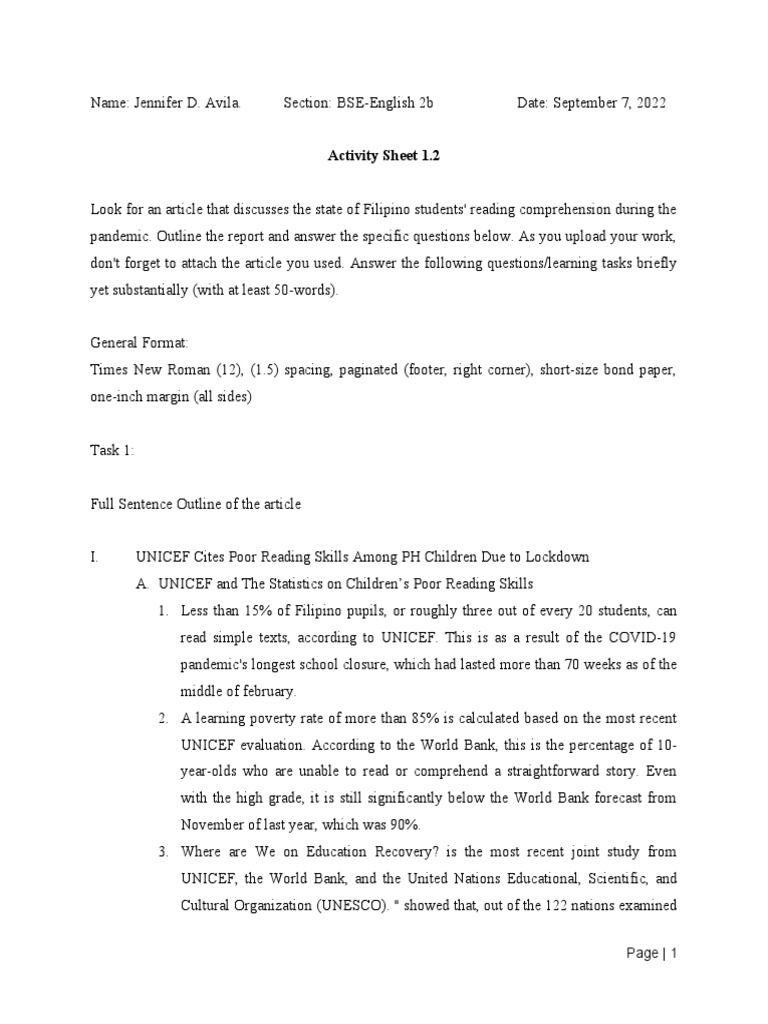 Name: Jennifer D. Avila. Section: BSE-English 2b Date: September 7, 2022

Activity Sheet 1.2

Look for an article that discusses the state of Filipino students' reading comprehension during the pandemic. Outline the report and answer the specific questions below. As you upload your work, don't forget to attach the article you used. Answer the following questions/learning tasks briefly yet substantially (with at least 50-words).

General Format:
Times New Roman (12), (1.5) spacing, paginated (footer, right corner), short-size bond paper, one-inch margin (all sides)

Task 1:

Full Sentence Outline of the article

I. UNICEF Cites Poor Reading Skills Among PH Children Due to Lockdown
A. UNICEF and The Statistics on Children's Poor Reading Skills
1. Less than 15% of Filipino pupils, or roughly three out of every 20 students, can read simple texts, according to UNICEF. This is as a result of the COVID-19 pandemic's longest school closure, which had lasted more than 70 weeks as of the middle of february.
2. A learning poverty rate of more than 85% is calculated based on the most recent UNICEF evaluation. According to the World Bank, this is the percentage of 10-year-olds who are unable to read or comprehend a straightforward story. Even with the high grade, it is still significantly below the World Bank forecast from November of last year, which was 90%.
3. Where are We on Education Recovery? is the most recent joint study from UNICEF, the World Bank, and the United Nations Educational, Scientific, and Cultural Organization (UNESCO). " showed that, out of the 122 nations examined

Page | 1